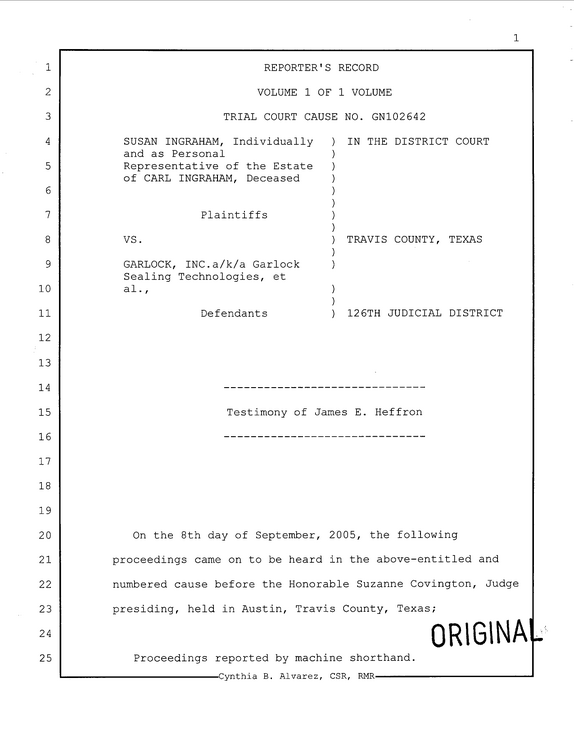 1

1 REPORTER'S RECORD

2 VOLUME 1 OF 1 VOLUME

3 TRIAL COURT CAUSE NO. GN102642

4 SUSAN INGRAHAM, Individually ) IN THE DISTRICT COURT
and as Personal )
5 Representative of the Estate )
of CARL INGRAHAM, Deceased )
6 )
)
7 Plaintiffs )
)
8 VS. ) TRAVIS COUNTY, TEXAS
)
9 GARLOCK, INC.a/k/a Garlock )
Sealing Technologies, et
10 al., )
)
11 Defendants ) 126TH JUDICIAL DISTRICT

12

13

14 ------------------------------

15 Testimony of James E. Heffron

16 ------------------------------

17

18

19

20 On the 8th day of September, 2005, the following

21 proceedings came on to be heard in the above-entitled and

22 numbered cause before the Honorable Suzanne Covington, Judge

23 presiding, held in Austin, Travis County, Texas;

24 ORIGINAL

25 Proceedings reported by machine shorthand.

Cynthia B. Alvarez, CSR, RMR